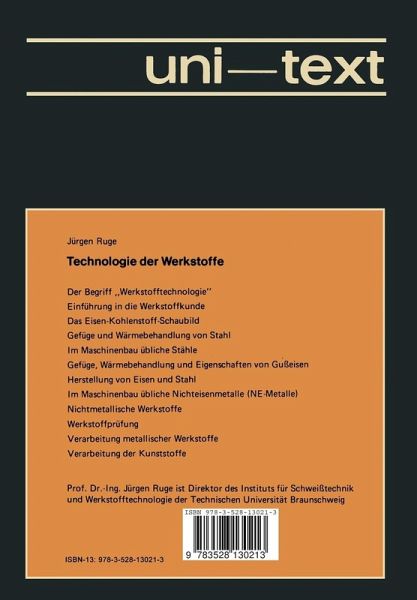 uni—text

Jürgen Ruge

Technologie der Werkstoffe

Der Begriff „Werkstofftechnologie"
Einführung in die Werkstoffkunde
Das Eisen-Kohlenstoff-Schaubild
Gefüge und Wärmebehandlung von Stahl
Im Maschinenbau übliche Stähle
Gefüge, Wärmebehandlung und Eigenschaften von Gußeisen
Herstellung von Eisen und Stahl
Im Maschinenbau übliche Nichteisenmetalle (NE-Metalle)
Nichtmetallische Werkstoffe
Werkstoffprüfung
Verarbeitung metallischer Werkstoffe
Verarbeitung der Kunststoffe

Prof. Dr.-Ing. Jürgen Ruge ist Direktor des Instituts für Schweißtechnik und Werkstofftechnologie der Technischen Universität Braunschweig

ISBN 978-3-528-13021-3

9 783528 130213

ISBN-13: 978-3-528-13021-3